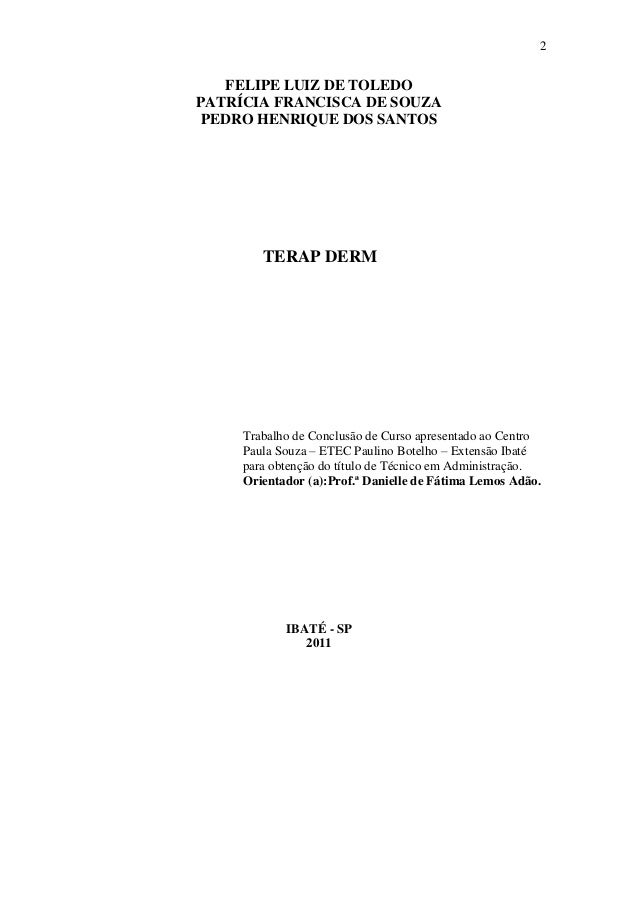 2

FELIPE LUIZ DE TOLEDO
PATRÍCIA FRANCISCA DE SOUZA
PEDRO HENRIQUE DOS SANTOS

TERAP DERM

Trabalho de Conclusão de Curso apresentado ao Centro Paula Souza – ETEC Paulino Botelho – Extensão Ibaté para obtenção do título de Técnico em Administração. Orientador (a):Prof.ª Danielle de Fátima Lemos Adão.

IBATÉ - SP
2011